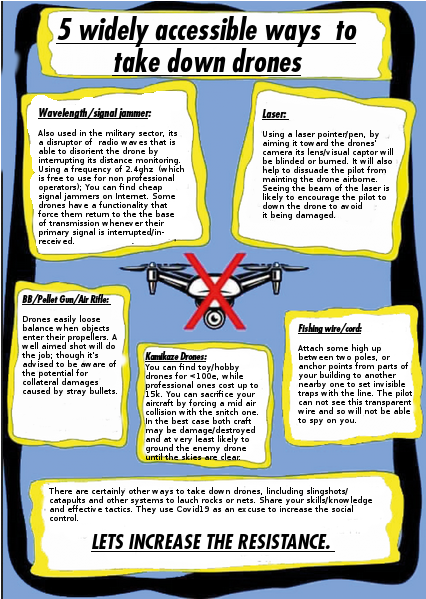 5 widely accessible ways to take down drones

Wavelength/signal jammer:

Also used in the military sector, its a disruptor of radio waves that is able to disorient the drone by interrupting its distance monitoring. Using a frequency of 2.4ghz (which is free to use for non professional operators); You can find cheap signal jammers on Internet. Some drones have a functionality that force them return to the the base of transmission whenever their primary signal is interrupted/in-received.

Laser:

Using a laser pointer/pen, by aiming it toward the drones' camera its lens/visual captor will be blinded or burned. It will also help to dissuade the pilot from mainting the drone airborne. Seeing the beam of the laser is likely to encourage the pilot to down the drone to avoid it being damaged.

BB/Pellet Gun/Air Rifle:

Drones easily loose balance when objects enter their propellers. A well aimed shot will do the job; though it's advised to be aware of the potential for collateral damages caused by stray bullets.

Kamikaze Drones:

You can find toy/hobby drones for <100e, while professional ones cost up to 15k. You can sacrifice your aircraft by forcing a mid air collision with the snitch one. In the best case both craft may be damage/destroyed and at very least likely to ground the enemy drone until the skies are clear.

Fishing wire/cord:

Attach some high up between two poles, or anchor points from parts of your building to another nearby one to set invisible traps with the line. The pilot can not see this transparent wire and so will not be able to spy on you.

There are certainly other ways to take down drones, lincluding slingshots/catapults and other systems to lauch rocks or nets. Share your skills/knowledge and effective tactics. They use Covid19 as an excuse to increase the social control.

LETS INCREASE THE RESISTANCE.